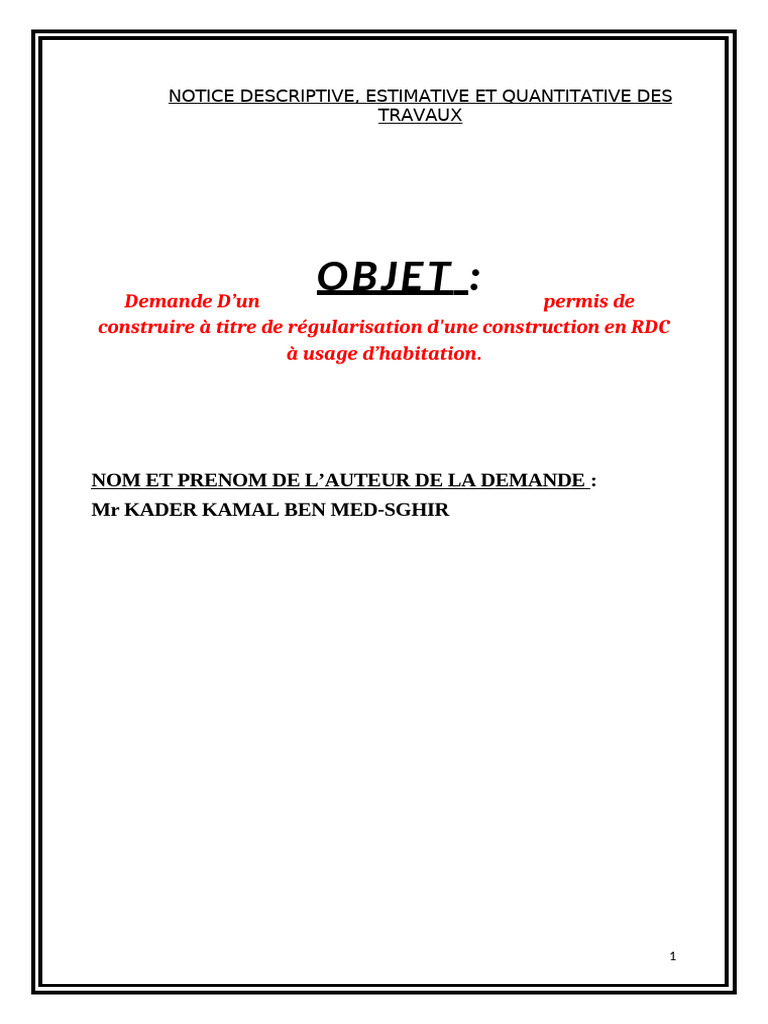 NOTICE DESCRIPTIVE, ESTIMATIVE ET QUANTITATIVE DES TRAVAUX

OBJET :

Demande D’un permis de construire à titre de régularisation d'une construction en RDC à usage d’habitation.

NOM ET PRENOM DE L’AUTEUR DE LA DEMANDE :
Mr KADER KAMAL BEN MED-SGHIR

1